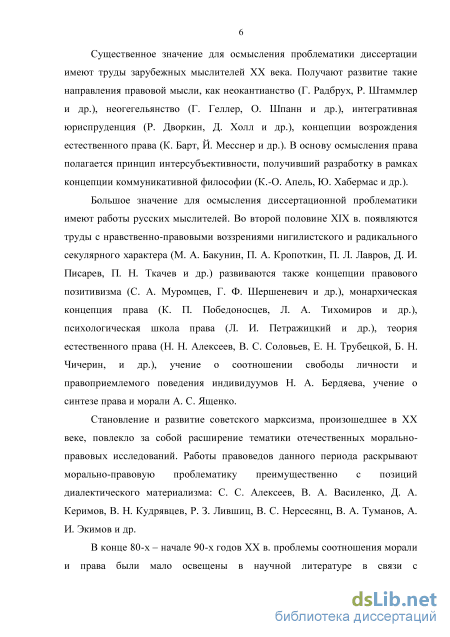 6

Существенное значение для осмысления проблематики диссертации имеют труды зарубежных мыслителей XX века. Получают развитие такие направления правовой мысли, как неокантианство (Г. Радбрух, Р. Штаммлер и др.), неогегельянство (Г. Геллер, О. Шпанн и др.), интегративная юриспруденция (Р. Дворкин, Д. Холл и др.), концепции возрождения естественного права (К. Барт, Й. Месснер и др.). В основу осмысления права полагается принцип интерсубъективности, получивший разработку в рамках концепции коммуникативной философии (К.-О. Апель, Ю. Хабермас и др.).

Большое значение для осмысления диссертационной проблематики имеют работы русских мыслителей. Во второй половине XIX в. появляются труды с нравственно-правовыми воззрениями нигилистского и радикального секулярного характера (М. А. Бакунин, П. А. Кропоткин, П. Л. Лавров, Д. И. Писарев, П. Н. Ткачев и др.) развиваются также концепции правового позитивизма (С. А. Муромцев, Г. Ф. Шершеневич и др.), монархическая концепция права (К. П. Победоносцев, Л. А. Тихомиров и др.), психологическая школа права (Л. И. Петражицкий и др.), теория естественного права (Н. Н. Алексеев, В. С. Соловьев, Е. Н. Трубецкой, Б. Н. Чичерин, и др.), учение о соотношении свободы личности и правоприемлемого поведения индивидуумов Н. А. Бердяева, учение о синтезе права и морали А. С. Ященко.

Становление и развитие советского марксизма, произошедшее в XX веке, повлекло за собой расширение тематики отечественных морально-правовых исследований. Работы правоведов данного периода раскрывают морально-правовую проблематику преимущественно с позиций диалектического материализма: С. С. Алексеев, В. А. Василенко, Д. А. Керимов, В. Н. Кудрявцев, Р. З. Лившиц, В. С. Нерсесянц, В. А. Туманов, А. И. Экимов и др.

В конце 80-х – начале 90-х годов XX в. проблемы соотношения морали и права были мало освещены в научной литературе в связи с

dsLib.net
библиотека диссертаций